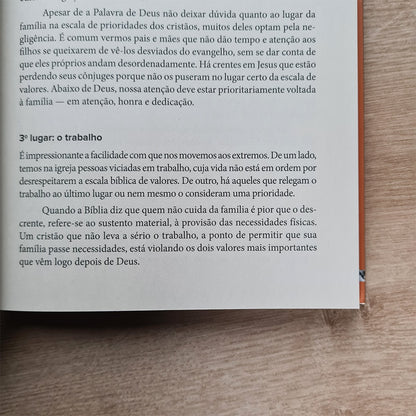 Apesar de a Palavra de Deus não deixar dúvida quanto ao lugar da família na escala de prioridades dos cristãos, muitos deles optam pela negligência. É comum vermos pais e mães que não dão tempo e atenção aos filhos se queixarem de vê-los desviados do evangelho, sem se dar conta de que eles próprios andam desordenadamente. Há crentes em Jesus que estão perdendo seus cônjuges porque não os puseram no lugar certo da escala de valores. Abaixo de Deus, nossa atenção deve estar prioritariamente voltada à família — em atenção, honra e dedicação.

3º lugar: o trabalho

É impressionante a facilidade com que nos movemos aos extremos. De um lado, temos na igreja pessoas viciadas em trabalho, cuja vida não está em ordem por desrespeitarem a escala bíblica de valores. De outro, há aqueles que relegam o trabalho ao último lugar ou nem mesmo o consideram uma prioridade.

Quando a Bíblia diz que quem não cuida da família é pior que o descrente, refere-se ao sustento material, à provisão das necessidades físicas. Um cristão que não leva a sério o trabalho, a ponto de permitir que sua família passe necessidades, está violando os dois valores mais importantes que vêm logo depois de Deus.